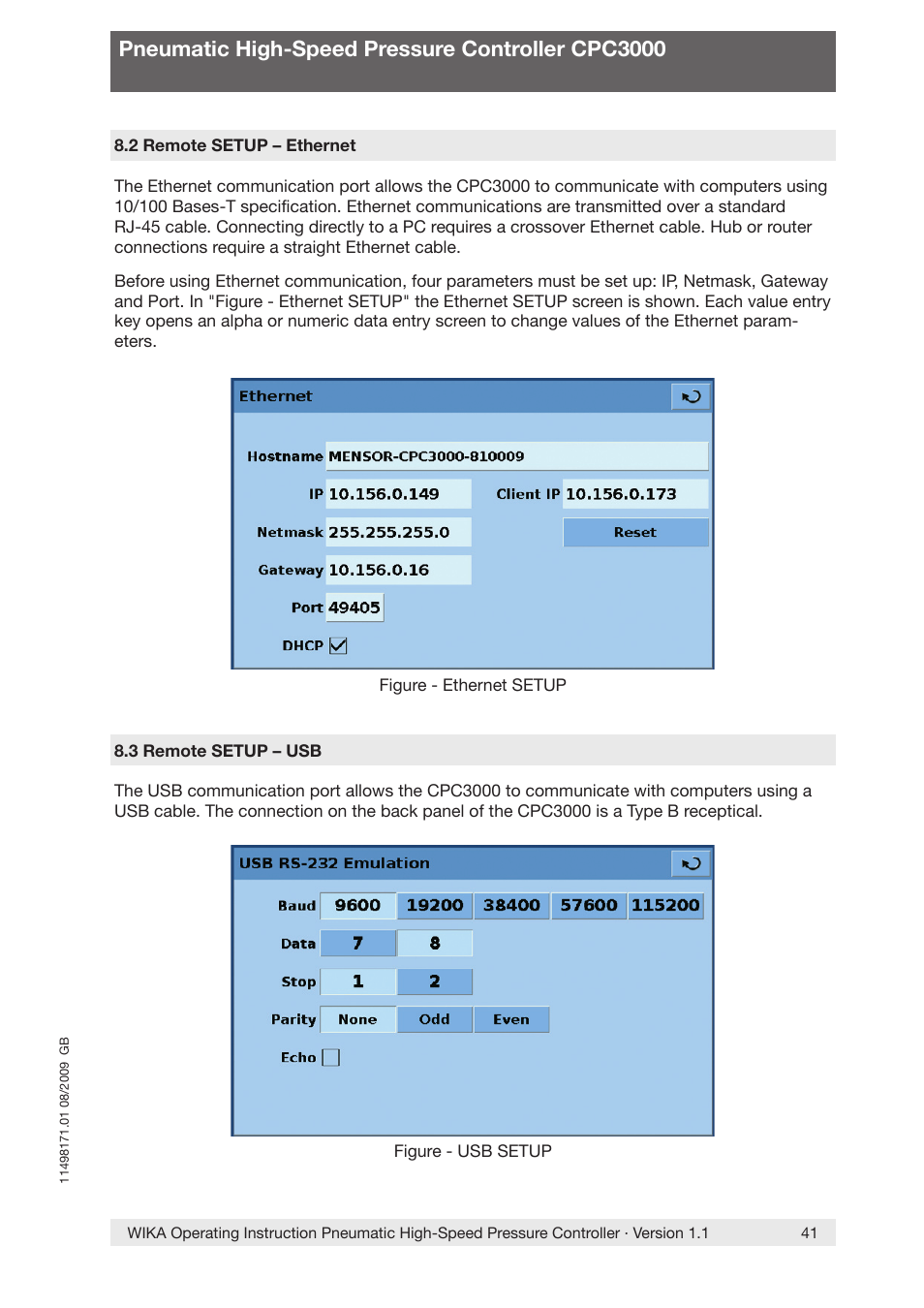 Pneumatic High-Speed Pressure Controller CPC3000

8.2 Remote SETUP – Ethernet

The Ethernet communication port allows the CPC3000 to communicate with computers using 10/100 Bases-T specification. Ethernet communications are transmitted over a standard RJ-45 cable. Connecting directly to a PC requires a crossover Ethernet cable. Hub or router connections require a straight Ethernet cable.

Before using Ethernet communication, four parameters must be set up: IP, Netmask, Gateway and Port. In "Figure - Ethernet SETUP" the Ethernet SETUP screen is shown. Each value entry key opens an alpha or numeric data entry screen to change values of the Ethernet parameters.

Ethernet

Hostname MENSOR-CPC3000-810009

IP 10.156.0.149

Client IP 10.156.0.173

Netmask 255.255.255.0

Reset

Gateway 10.156.0.16

Port 49405

DHCP

Figure - Ethernet SETUP

8.3 Remote SETUP – USB

The USB communication port allows the CPC3000 to communicate with computers using a USB cable. The connection on the back panel of the CPC3000 is a Type B receptical.

USB RS-232 Emulation

Baud 9600 19200 38400 57600 115200

Data 7 8

Stop 1 2

Parity None Odd Even

Echo

Figure - USB SETUP

11498171.01 08/2009 GB

WIKA Operating Instruction Pneumatic High-Speed Pressure Controller · Version 1.1 41